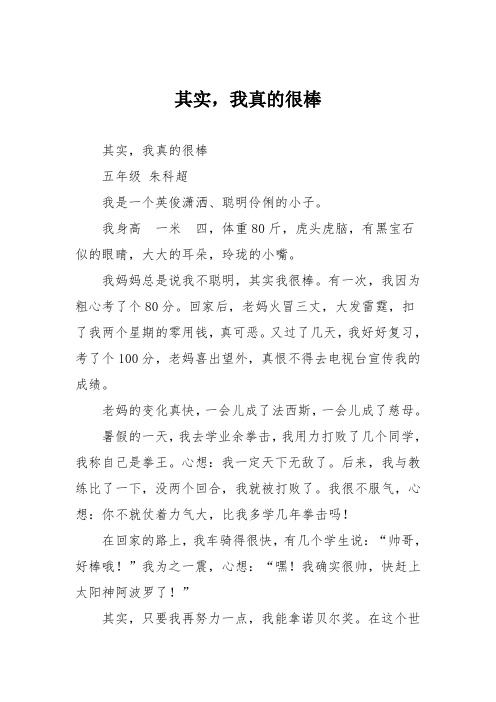 其实，我真的很棒

其实，我真的很棒

五年级 朱科超

我是一个英俊潇洒、聪明伶俐的小子。

我身高 一米 四，体重80斤，虎头虎脑，有黑宝石似的眼睛，大大的耳朵，玲珑的小嘴。

我妈妈总是说我不聪明，其实我很棒。有一次，我因为粗心考了个80分。回家后，老妈火冒三丈，大发雷霆，扣了我两个星期的零用钱，真可恶。又过了几天，我好好复习，考了个100分，老妈喜出望外，真恨不得去电视台宣传我的成绩。

老妈的变化真快，一会儿成了法西斯，一会儿成了慈母。

暑假的一天，我去学业余拳击，我用力打败了几个同学，我称自己是拳王。心想：我一定天下无敌了。后来，我与教练比了一下，没两个回合，我就被打败了。我很不服气，心想：你不就仗着力气大，比我多学几年拳击吗！

在回家的路上，我车骑得很快，有几个学生说：“帅哥，好棒哦！”我为之一震，心想：“嘿！我确实很帅，快赶上太阳神阿波罗了！”

其实，只要我再努力一点，我能拿诺贝尔奖。在这个世